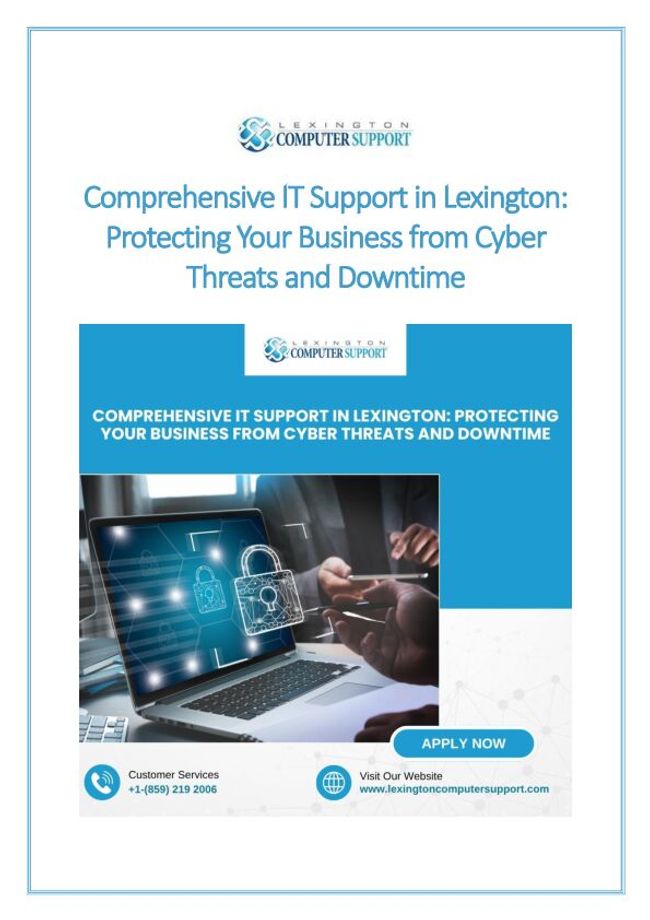 LEXINGTON
COMPUTER SUPPORT

Comprehensive IT Support in Lexington: Protecting Your Business from Cyber Threats and Downtime

LEXINGTON
COMPUTER SUPPORT

COMPREHENSIVE IT SUPPORT IN LEXINGTON: PROTECTING YOUR BUSINESS FROM CYBER THREATS AND DOWNTIME

APPLY NOW

Customer Services
+1-(859) 219 2006

Visit Our Website
www.lexingtoncomputersupport.com